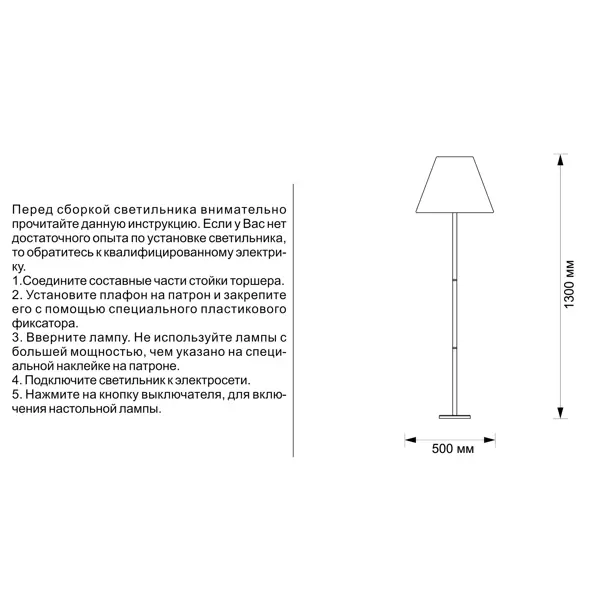 Перед сборкой светильника внимательно прочитайте данную инструкцию. Если у Вас нет достаточного опыта по установке светильника, то обратитесь к квалифицированному электрику.
1.Соедините составные части стойки торшера.
2. Установите плафон на патрон и закрепите его с помощью специального пластикового фиксатора.
3. Вверните лампу. Не используйте лампы с большей мощностью, чем указано на специальной наклейке на патроне.
4. Подключите светильник к электросети.
5. Нажмите на кнопку выключателя, для включения настольной лампы.

1300 мм

500 мм